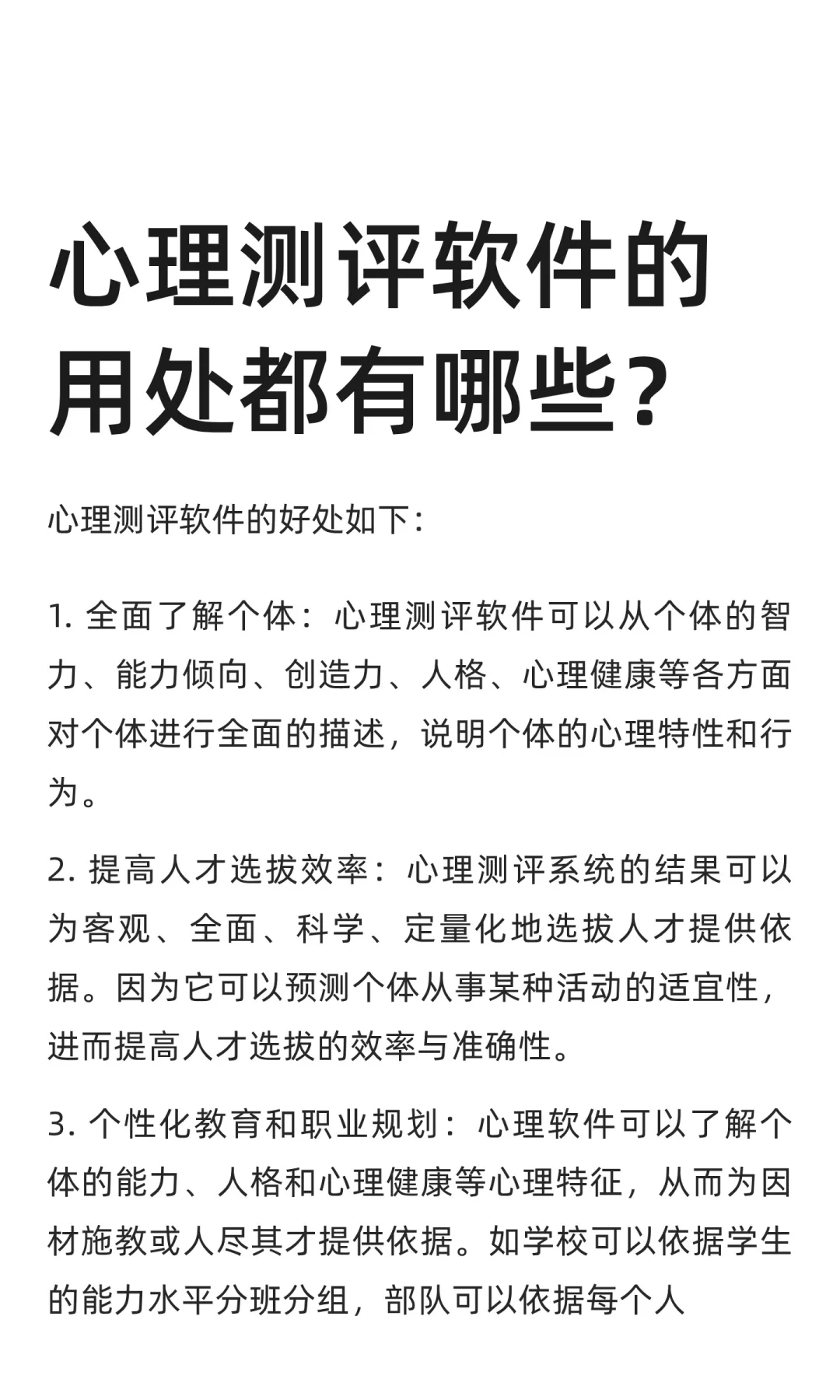 心理测评软件的用处都有哪些？

心理测评软件的好处如下：

1. 全面了解个体：心理测评软件可以从个体的智力、能力倾向、创造力、人格、心理健康等各方面对个体进行全面的描述，说明个体的心理特性和行为。

2. 提高人才选拔效率：心理测评系统的结果可以为客观、全面、科学、定量化地选拔人才提供依据。因为它可以预测个体从事某种活动的适宜性，进而提高人才选拔的效率与准确性。

3. 个性化教育和职业规划：心理软件可以了解个体的能力、人格和心理健康等心理特征，从而为因材施教或人尽其才提供依据。如学校可以依据学生的能力水平分班分组，部队可以依据每个人